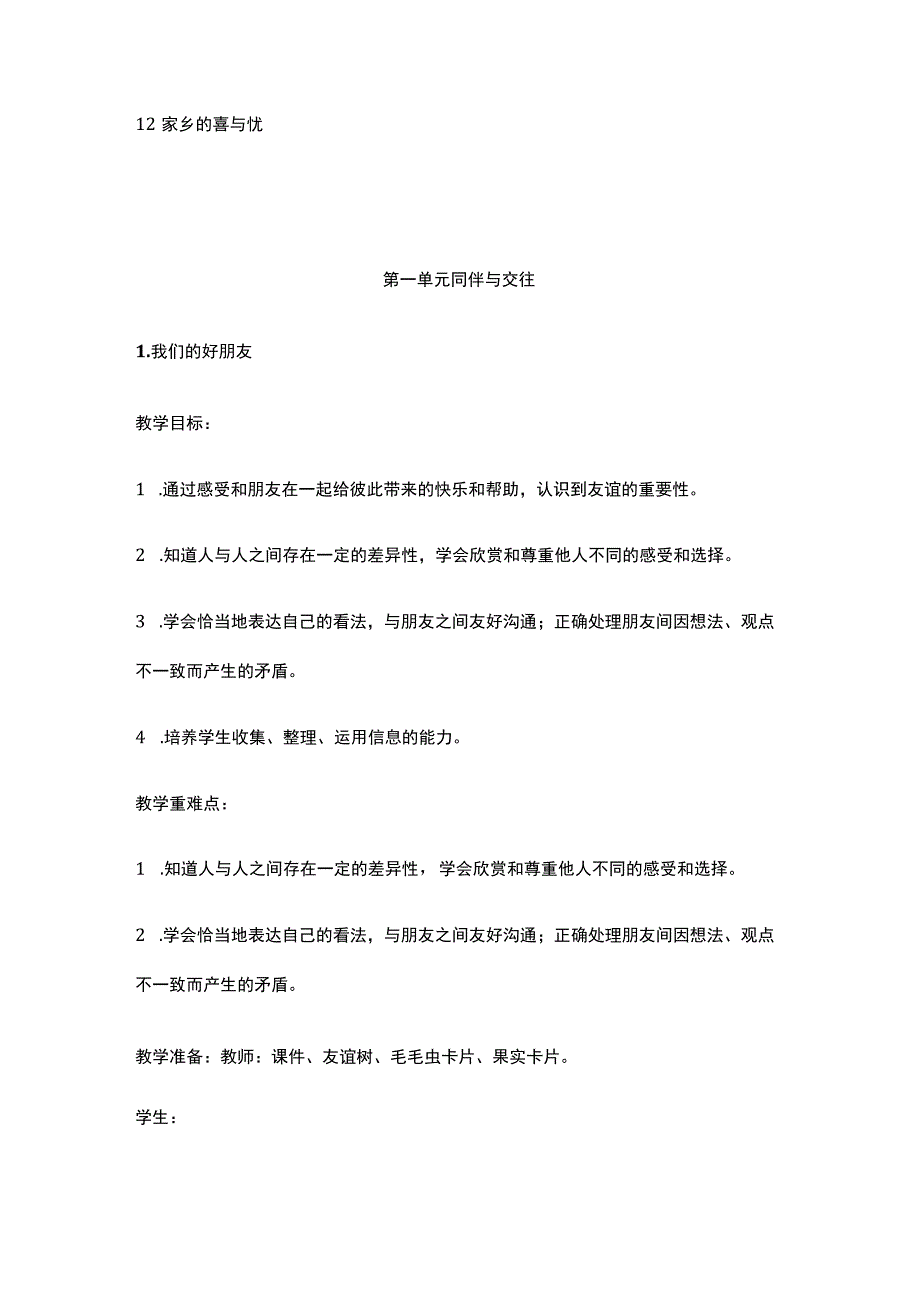 12 家乡的喜与忧

第一单元同伴与交往

1.我们的好朋友

教学目标：

1 .通过感受和朋友在一起给彼此带来的快乐和帮助，认识到友谊的重要性。

2 .知道人与人之间存在一定的差异性，学会欣赏和尊重他人不同的感受和选择。

3 .学会恰当地表达自己的看法，与朋友之间友好沟通；正确处理朋友间因想法、观点不一致而产生的矛盾。

4 .培养学生收集、整理、运用信息的能力。

教学重难点：

1 .知道人与人之间存在一定的差异性，学会欣赏和尊重他人不同的感受和选择。

2 .学会恰当地表达自己的看法，与朋友之间友好沟通；正确处理朋友间因想法、观点不一致而产生的矛盾。

教学准备：教师：课件、友谊树、毛毛虫卡片、果实卡片。

学生：